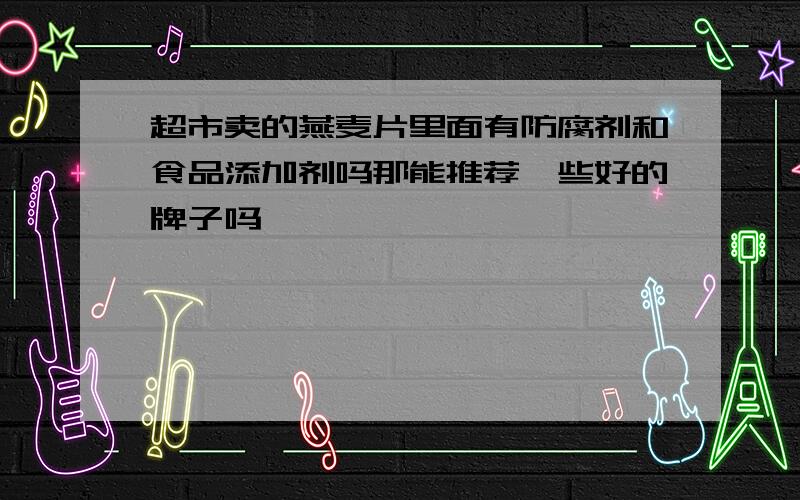 超市卖的燕麦片里面有防腐剂和食品添加剂吗那能推荐一些好的牌子吗